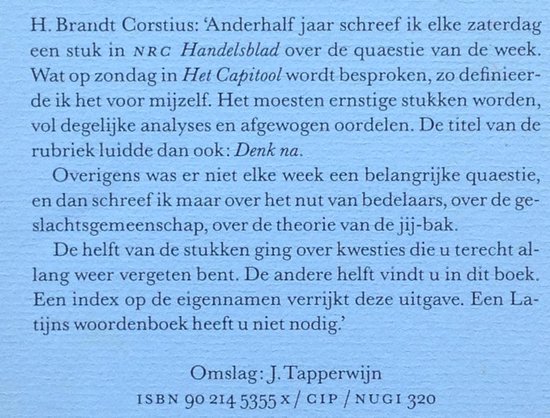 H. Brandt Corstius: 'Anderhalf jaar schreef ik elke zaterdag een stuk in NRC Handelsblad over de quaestie van de week. Wat op zondag in Het Capitool wordt besproken, zo definieerde ik het voor mijzelf. Het moesten ernstige stukken worden, vol degelijke analyses en afgewogen oordelen. De titel van de rubriek luidde dan ook: Denk na.

Overigens was er niet elke week een belangrijke quaestie, en dan schreef ik maar over het nut van bedelaars, over de geslachtsgemeenschap, over de theorie van de jij-bak.

De helft van de stukken ging over kwesties die u terecht allang weer vergeten bent. De andere helft vindt u in dit boek. Een index op de eigennamen verrijkt deze uitgave. Een Latijns woordenboek heeft u niet nodig.'

Omslag: J. Tapperwijn

ISBN 90 214 5355 X / CIP / NUGI 320